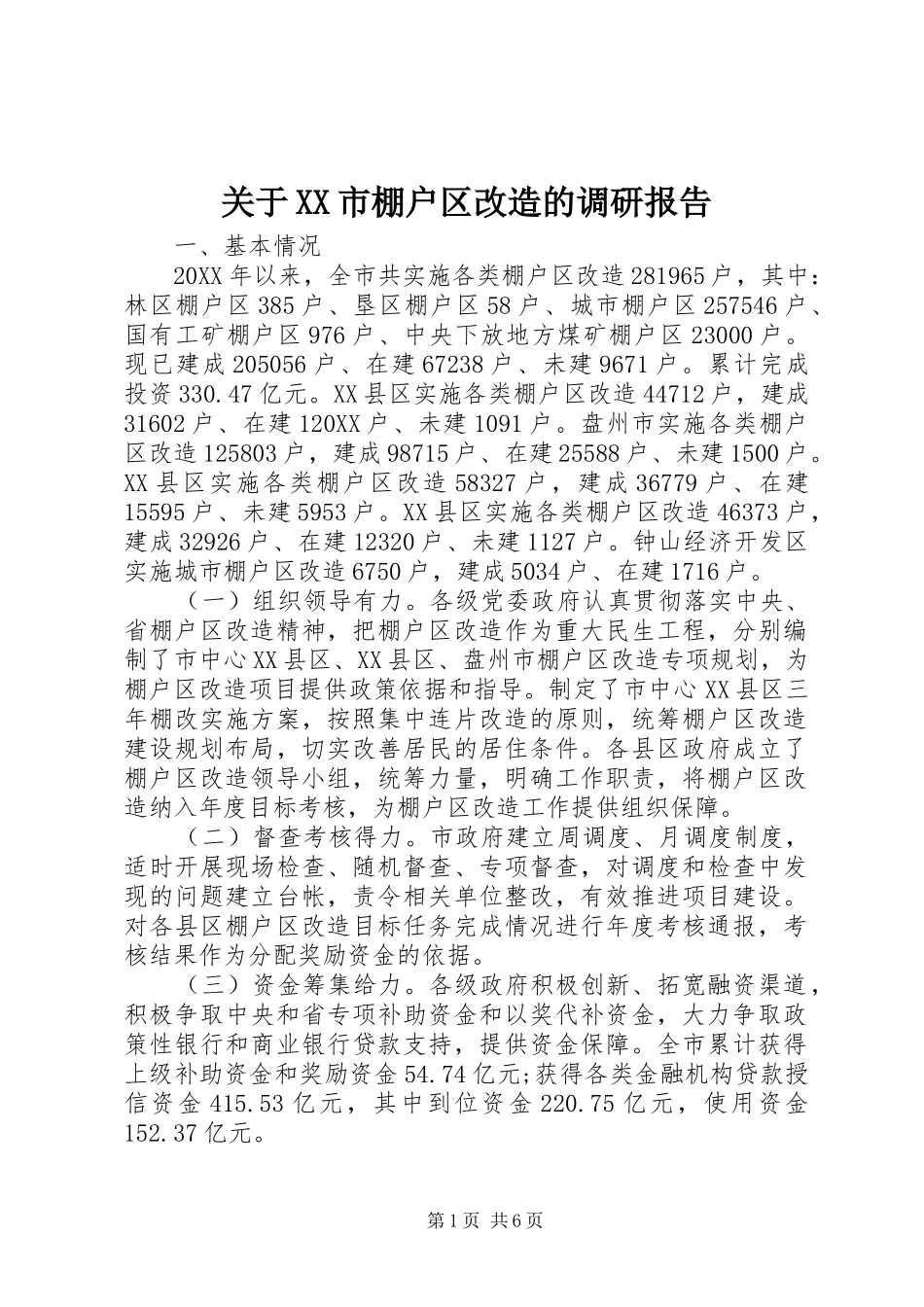 关于XX市棚户区改造的调研报告

一、基本情况

20XX年以来，全市共实施各类棚户区改造281965户，其中：林区棚户区385户、垦区棚户区58户、城市棚户区257546户、国有工矿棚户区976户、中央下放地方煤矿棚户区23000户。现已建成205056户、在建67238户、未建9671户。累计完成投资330.47亿元。XX县区实施各类棚户区改造44712户，建成31602户、在建120XX户、未建1091户。盘州市实施各类棚户区改造125803户，建成98715户、在建25588户、未建1500户。XX县区实施各类棚户区改造58327户，建成36779户、在建15595户、未建5953户。XX县区实施各类棚户区改造46373户，建成32926户、在建12320户、未建1127户。钟山经济开发区实施城市棚户区改造6750户，建成5034户、在建1716户。

（一）组织领导有力。各级党委政府认真贯彻落实中央、省棚户区改造精神，把棚户区改造作为重大民生工程，分别编制了市中心XX县区、XX县区、盘州市棚户区改造专项规划，为棚户区改造项目提供政策依据和指导。制定了市中心XX县区三年棚改实施方案，按照集中连片改造的原则，统筹棚户区改造建设规划布局，切实改善居民的居住条件。各县区政府成立了棚户区改造领导小组，统筹力量，明确工作职责，将棚户区改造纳入年度目标考核，为棚户区改造工作提供组织保障。

（二）督查考核得力。市政府建立周调度、月调度制度，适时开展现场检查、随机督查、专项督查，对调度和检查中发现的问题建立台帐，责令相关单位整改，有效推进项目建设。对各县区棚户区改造目标任务完成情况进行年度考核通报，考核结果作为分配奖励资金的依据。

（三）资金筹集给力。各级政府积极创新、拓宽融资渠道，积极争取中央和省专项补助资金和以奖代补资金，大力争取政策性银行和商业银行贷款支持，提供资金保障。全市累计获得上级补助资金和奖励资金54.74亿元;获得各类金融机构贷款授信资金415.53亿元，其中到位资金220.75亿元，使用资金152.37亿元。

第1页 共6页